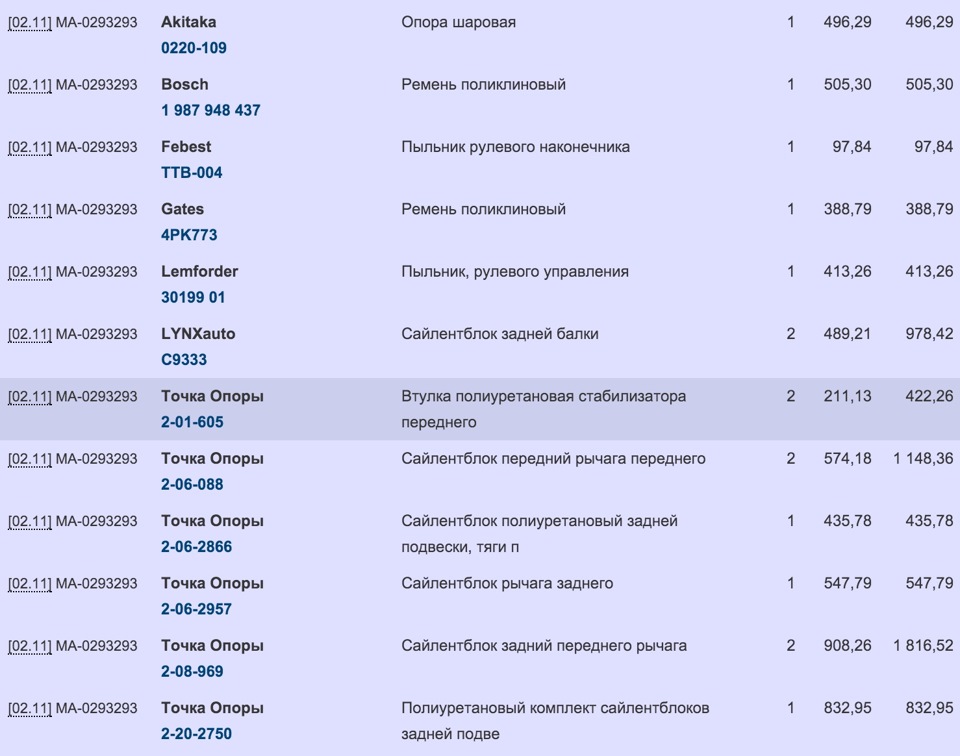 | | | | | | |
|---|---|---|---|---|---|
| [02.11] MA-0293293 | Akitaka 0220-109 | Опора шаровая | 1 | 496,29 | 496,29 |
| [02.11] MA-0293293 | Bosch 1 987 948 437 | Ремень поликлиновый | 1 | 505,30 | 505,30 |
| [02.11] MA-0293293 | Febest TTB-004 | Пыльник рулевого наконечника | 1 | 97,84 | 97,84 |
| [02.11] MA-0293293 | Gates 4PK773 | Ремень поликлиновый | 1 | 388,79 | 388,79 |
| [02.11] MA-0293293 | Lemforder 30199 01 | Пыльник, рулевого управления | 1 | 413,26 | 413,26 |
| [02.11] MA-0293293 | LYNXauto C9333 | Сайлентблок задней балки | 2 | 489,21 | 978,42 |
| [02.11] MA-0293293 | Точка Опоры 2-01-605 | Втулка полиуретановая стабилизатора переднего | 2 | 211,13 | 422,26 |
| [02.11] MA-0293293 | Точка Опоры 2-06-088 | Сайлентблок передний рычага переднего | 2 | 574,18 | 1 148,36 |
| [02.11] MA-0293293 | Точка Опоры 2-06-2866 | Сайлентблок полиуретановый задней подвески, тяги п | 1 | 435,78 | 435,78 |
| [02.11] MA-0293293 | Точка Опоры 2-06-2957 | Сайлентблок рычага заднего | 1 | 547,79 | 547,79 |
| [02.11] MA-0293293 | Точка Опоры 2-08-969 | Сайлентблок задний переднего рычага | 2 | 908,26 | 1 816,52 |
| [02.11] MA-0293293 | Точка Опоры 2-20-2750 | Полиуретановый комплект сайлентблоков задней подве | 1 | 832,95 | 832,95 |